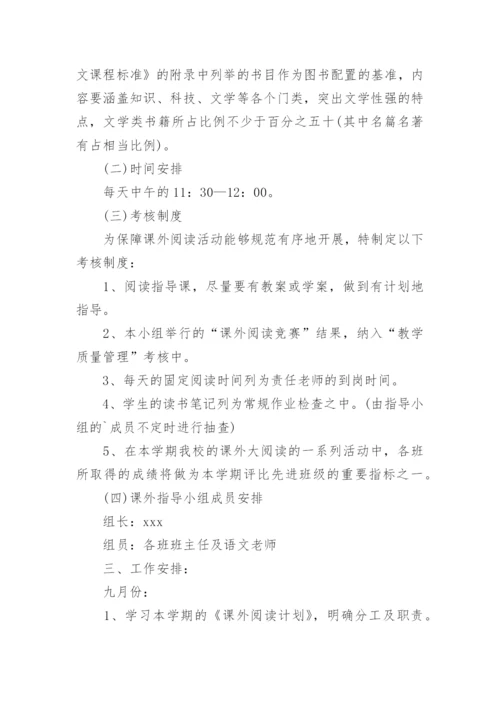 文课程标准》的附录中列举的书目作为图书配置的基准，内容要涵盖知识、科技、文学等各个门类，突出文学性强的特点，文学类书籍所占比例不少于百分之五十(其中名篇名著有占相当比例)。

(二)时间安排

每天中午的11：30—12：00。

(三)考核制度

为保障课外阅读活动能够规范有序地开展，特制定以下考核制度：

1、阅读指导课，尽量要有教案或学案，做到有计划地指导。

2、本小组举行的“课外阅读竞赛”结果，纳入“教学质量管理”考核中。

3、每天的固定阅读时间列为责任老师的到岗时间。

4、学生的读书笔记列为常规作业检查之中。(由指导小组的`成员不定时进行抽查)

5、在本学期我校的课外大阅读的一系列活动中，各班所取得的成绩将做为本学期评比先进班级的重要指标之一。

(四)课外指导小组成员安排

组长：xxx

组员：各班班主任及语文老师

三、工作安排：

九月份：

1、学习本学期的《课外阅读计划》，明确分工及职责。